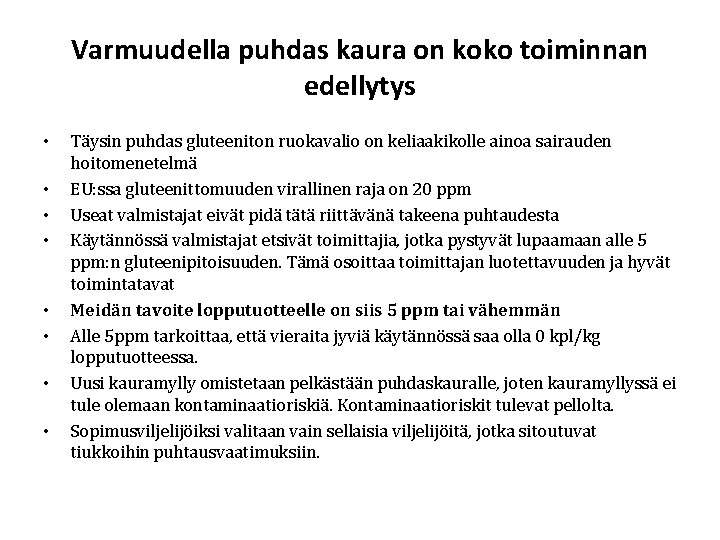 Varmuudella puhdas kaura on koko toiminnan edellytys

• Täysin puhdas gluteeniton ruokavalio on keliaakikolle ainoa sairauden hoitomenetelmä
• EU:ssa gluteenittomuuden virallinen raja on 20 ppm
• Useat valmistajat eivät pidä tätä riittävänä takeena puhtaudesta
• Käytännössä valmistajat etsivät toimittajia, jotka pystyvät lupaamaan alle 5 ppm:n gluteenipitoisuuden. Tämä osoittaa toimittajan luotettavuuden ja hyvät toimintatavat
• Meidän tavoite lopputuotteelle on siis 5 ppm tai vähemmän
• Alle 5ppm tarkoittaa, että vieraita jyviä käytännössä saa olla 0 kpl/kg lopputuotteessa.
• Uusi kauramylly omistetaan pelkästään puhdaskauralle, joten kauramyllyssä ei tule olemaan kontaminaatioriskiä. Kontaminaatioriskit tulevat pellolta.
• Sopimusviljelijöiksi valitaan vain sellaisia viljelijöitä, jotka sitoutuvat tiukkoihin puhtausvaatimuksiin.